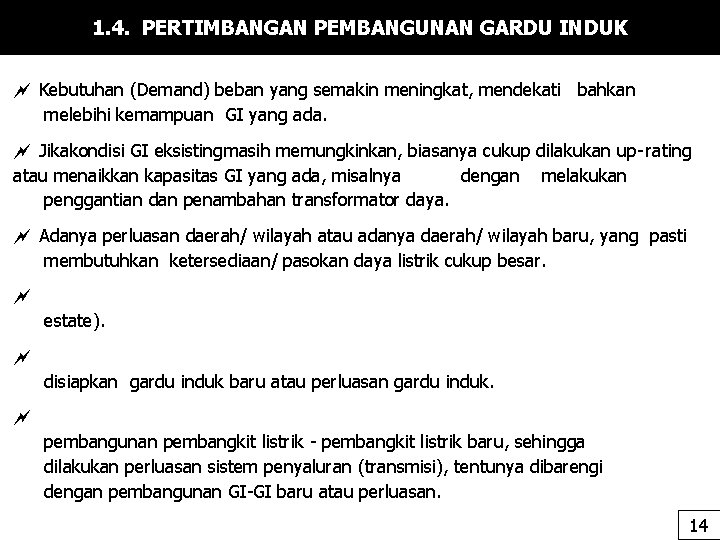 1.4. PERTIMBANGAN PEMBANGUNAN GARDU INDUK

Kebutuhan (Demand) beban yang semakin meningkat, mendekati bahkan melebihi kemampuan GI yang ada.

Jikakondisi GI eksistingmasih memungkinkan, biasanya cukup dilakukan up-rating atau menaikkan kapasitas GI yang ada, misalnya dengan melakukan penggantian dan penambahan transformator daya.

Adanya perluasan daerah/ wilayah atau adanya daerah/ wilayah baru, yang pasti membutuhkan ketersediaan/ pasokan daya listrik cukup besar.

estate).

disiapkan gardu induk baru atau perluasan gardu induk.

pembangunan pembangkit listrik - pembangkit listrik baru, sehingga dilakukan perluasan sistem penyaluran (transmisi), tentunya dibarengi dengan pembangunan GI-GI baru atau perluasan.

14